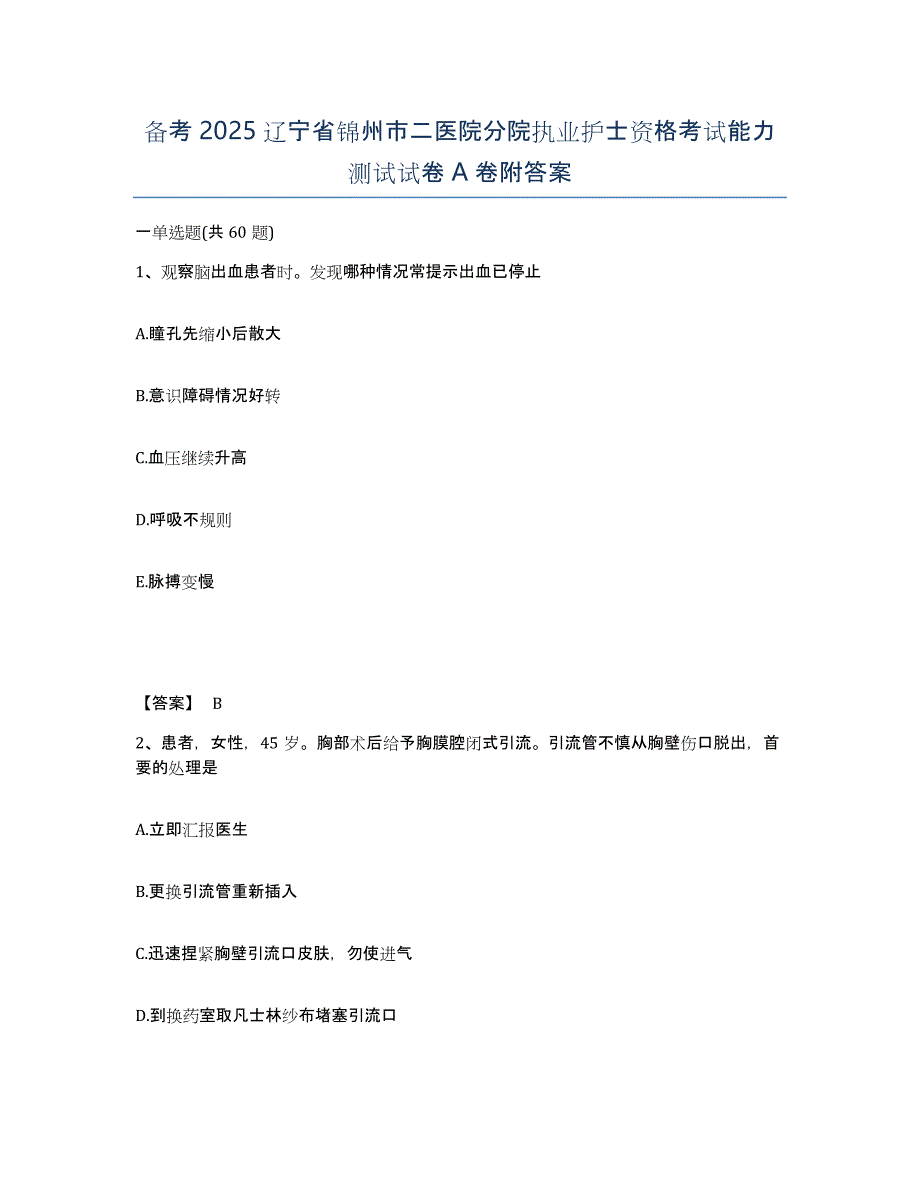 备考 2025 辽宁省锦州市二医院分院执业护士资格考试能力测试试卷 A 卷附答案

一单选题(共 60 题)

1、观察脑出血患者时。发现哪种情况常提示出血已停止

A.瞳孔先缩小后散大

B.意识障碍情况好转

C.血压继续升高

D.呼吸不规则

E.脉搏变慢

【答案】 B

2、患者，女性，45 岁。胸部术后给予胸膜腔闭式引流。引流管不慎从胸壁伤口脱出，首要的处理是

A.立即汇报医生

B.更换引流管重新插入

C.迅速捏紧胸壁引流口皮肤，勿使进气

D.到换药室取凡士林纱布堵塞引流口